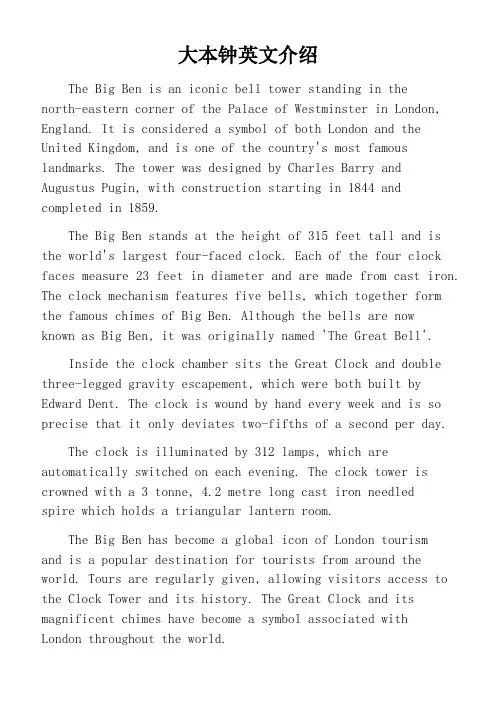 大本钟英文介绍

The Big Ben is an iconic bell tower standing in the north-eastern corner of the Palace of Westminster in London, England. It is considered a symbol of both London and the United Kingdom, and is one of the country's most famous landmarks. The tower was designed by Charles Barry and Augustus Pugin, with construction starting in 1844 and completed in 1859.

The Big Ben stands at the height of 315 feet tall and is the world's largest four-faced clock. Each of the four clock faces measure 23 feet in diameter and are made from cast iron. The clock mechanism features five bells, which together form the famous chimes of Big Ben. Although the bells are now known as Big Ben, it was originally named 'The Great Bell'.

Inside the clock chamber sits the Great Clock and double three-legged gravity escapement, which were both built by Edward Dent. The clock is wound by hand every week and is so precise that it only deviates two-fifths of a second per day.

The clock is illuminated by 312 lamps, which are automatically switched on each evening. The clock tower is crowned with a 3 tonne, 4.2 metre long cast iron needled spire which holds a triangular lantern room.

The Big Ben has become a global icon of London tourism and is a popular destination for tourists from around the world. Tours are regularly given, allowing visitors access to the Clock Tower and its history. The Great Clock and its magnificent chimes have become a symbol associated with London throughout the world.